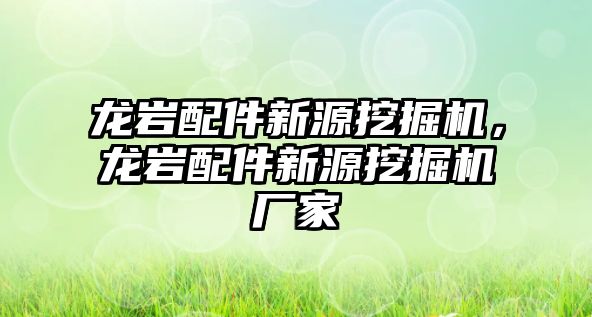 龙岩配件新源挖掘机，龙岩配件新源挖掘机厂家